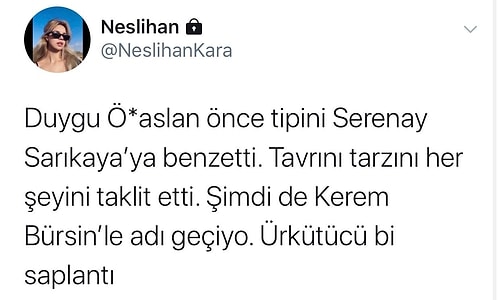 Neslihan
@NeslihanKara

Duygu Ö*aslan önce tipini Serenay Sarıkaya'ya benzetti. Tavrını tarzını her şeyini taklit etti. Şimdi de Kerem Bürsin'le adı geçiyo. Ürkütücü bi saplantı